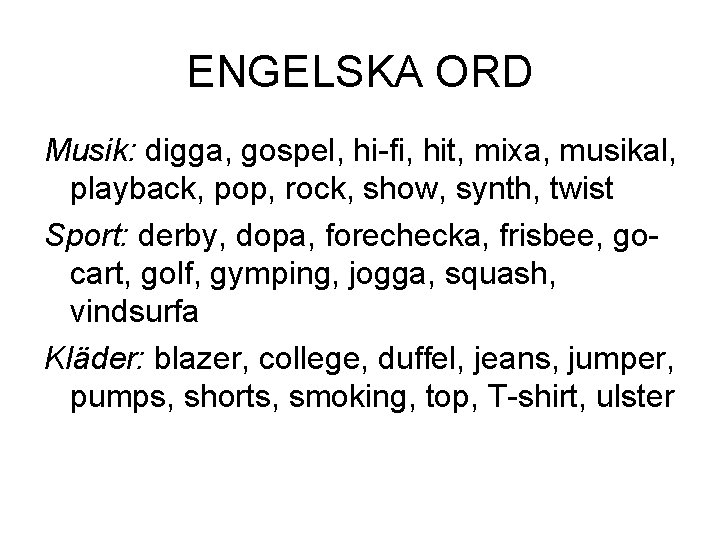 ENGELSKA ORD

Musik: digga, gospel, hi-fi, hit, mixa, musikal, playback, pop, rock, show, synth, twist

Sport: derby, dopa, forechecka, frisbee, go-cart, golf, gymping, jogga, squash, vindsurfa

Kläder: blazer, college, duffel, jeans, jumper, pumps, shorts, smoking, top, T-shirt, ulster